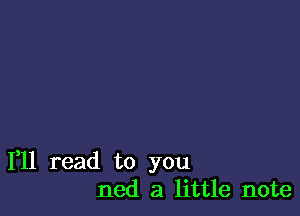 I'll read to you
ned a little note